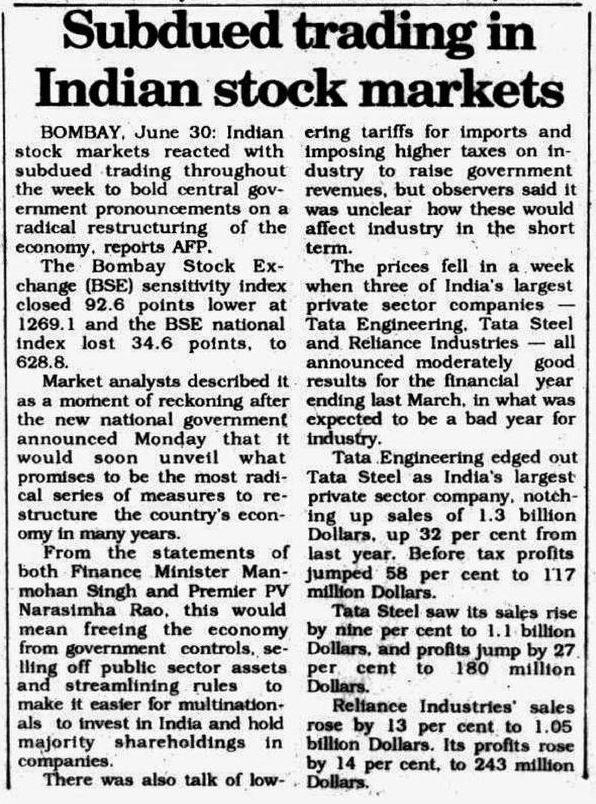 Subdued trading in Indian stock markets

BOMBAY, June 30: Indian stock markets reacted with subdued trading throughout the week to bold central government pronouncements on a radical restructuring of the economy, reports AFP.

The Bombay Stock Exchange (BSE) sensitivity index closed 92.6 points lower at 1269.1 and the BSE national index lost 34.6 points, to 628.8.

Market analysts described it as a moment of reckoning after the new national government announced Monday that it would soon unveil what promises to be the most radical series of measures to restructure the country's economy in many years.

From the statements of both Finance Minister Manmohan Singh and Premier PV Narasimha Rao, this would mean freeing the economy from government controls, selling off public sector assets and streamlining rules to make it easier for multinationals to invest in India and hold majority shareholdings in companies.

There was also talk of lowering tariffs for imports and imposing higher taxes on industry to raise government revenues, but observers said it was unclear how these would affect industry in the short term.

The prices fell in a week when three of India's largest private sector companies — Tata Engineering, Tata Steel and Reliance Industries — all announced moderately good results for the financial year ending last March, in what was expected to be a bad year for industry.

Tata Engineering edged out Tata Steel as India's largest private sector company, notching up sales of 1.3 billion Dollars, up 32 per cent from last year. Before tax profits jumped 58 per cent to 117 million Dollars.

Tata Steel saw its sales rise by nine per cent to 1.1 billion Dollars, and profits jump by 27 per cent to 180 million Dollars.

Reliance Industries' sales rose by 13 per cent to 1.05 billion Dollars. Its profits rose by 14 per cent, to 243 million Dollars.